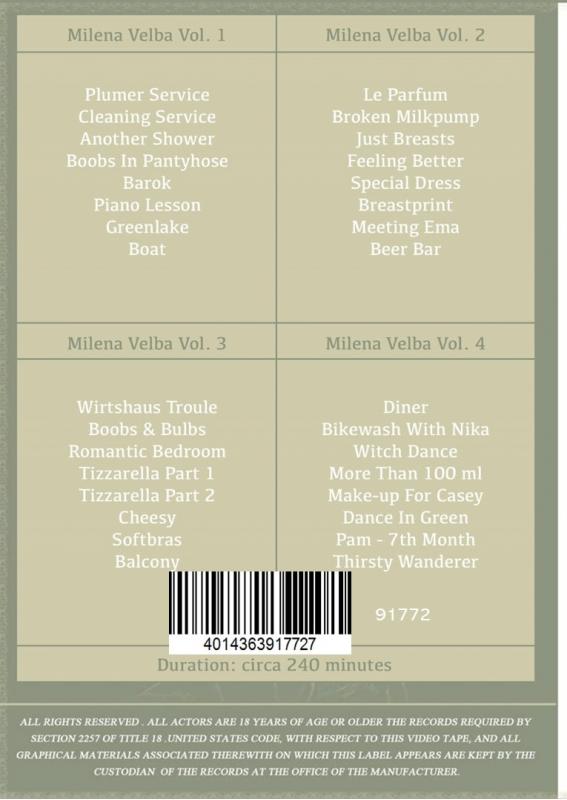 Milena Velba Vol. 1

Plumer Service
Cleaning Service
Another Shower
Boobs In Pantyhose
Barok
Piano Lesson
Greenlake
Boat

Milena Velba Vol. 2

Le Parfum
Broken Milkpump
Just Breasts
Feeling Better
Special Dress
Breastprint
Meeting Ema
Beer Bar

Milena Velba Vol. 3

Wirtshaus Troule
Boobs & Bulbs
Romantic Bedroom
Tizzarella Part 1
Tizzarella Part 2
Cheesy
Softbras
Balcony

Milena Velba Vol. 4

Diner
Bikewash With Nika
Witch Dance
More Than 100 ml
Make-up For Casey
Dance In Green
Pam - 7th Month
Thirsty Wanderer

4014363917727

91772

Duration: circa 240 minutes

ALL RIGHTS RESERVED . ALL ACTORS ARE 18 YEARS OF AGE OR OLDER THE RECORDS REQUIRED BY SECTION 2257 OF TITLE 18 .UNITED STATES CODE, WITH RESPECT TO THIS VIDEO TAPE, AND ALL GRAPHICAL MATERIALS ASSOCIATED THEREWITH ON WHICH THIS LABEL APPEARS ARE KEPT BY THE CUSTODIAN OF THE RECORDS AT THE OFFICE OF THE MANUFACTURER.